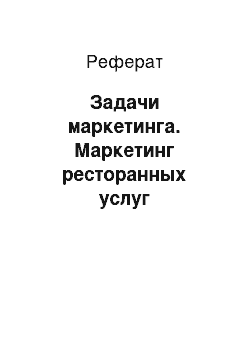 Реферат

Задачи маркетинга. Маркетинг ресторанных услуг